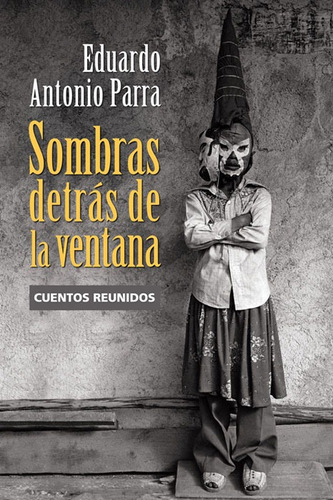 Eduardo
Antonio Parra

Sombras detrás de la ventana

CUENTOS REUNIDOS